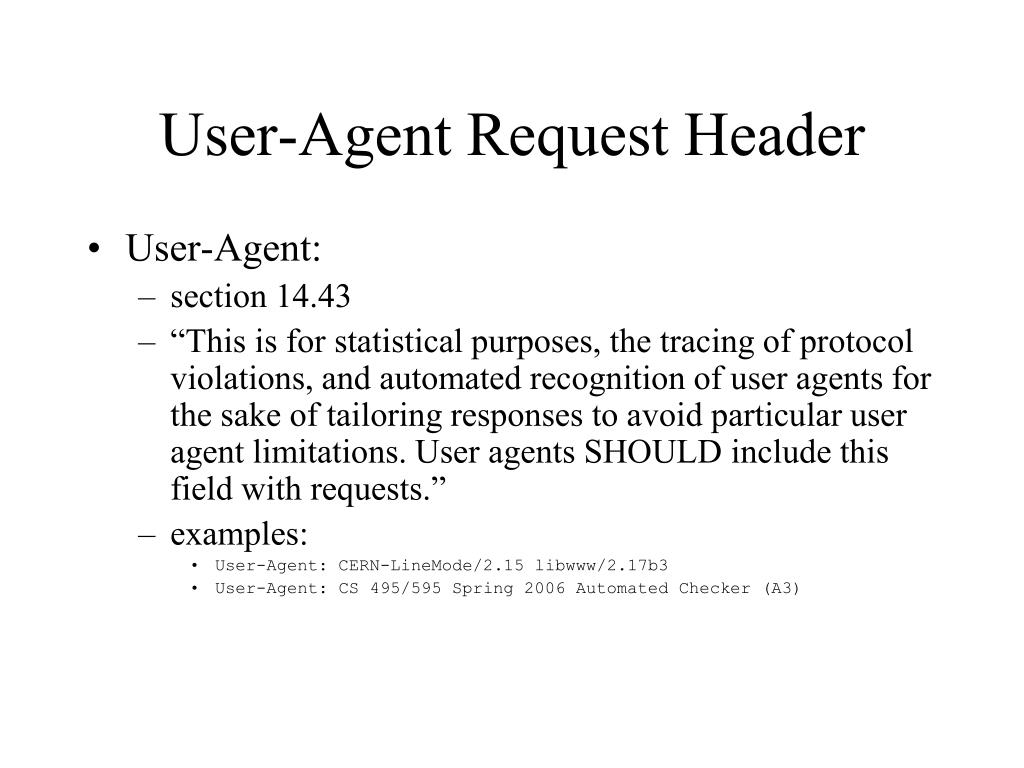 User-Agent Request Header

• User-Agent:
– section 14.43
– “This is for statistical purposes, the tracing of protocol violations, and automated recognition of user agents for the sake of tailoring responses to avoid particular user agent limitations. User agents SHOULD include this field with requests.”
– examples:
• User-Agent: CERN-LineMode/2.15 libwww/2.17b3
• User-Agent: CS 495/595 Spring 2006 Automated Checker (A3)